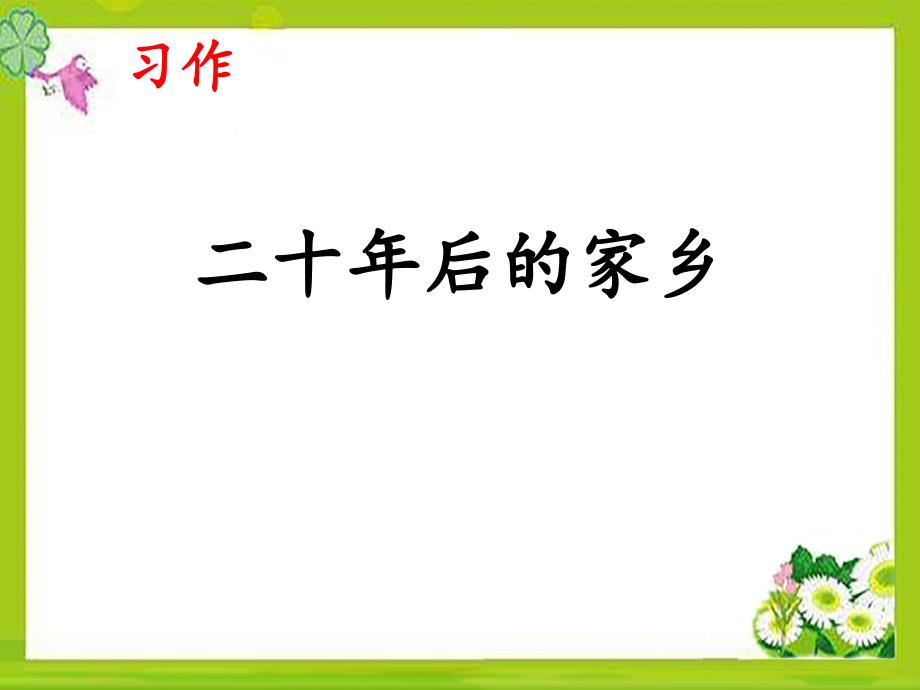 习作

二十年后的家乡